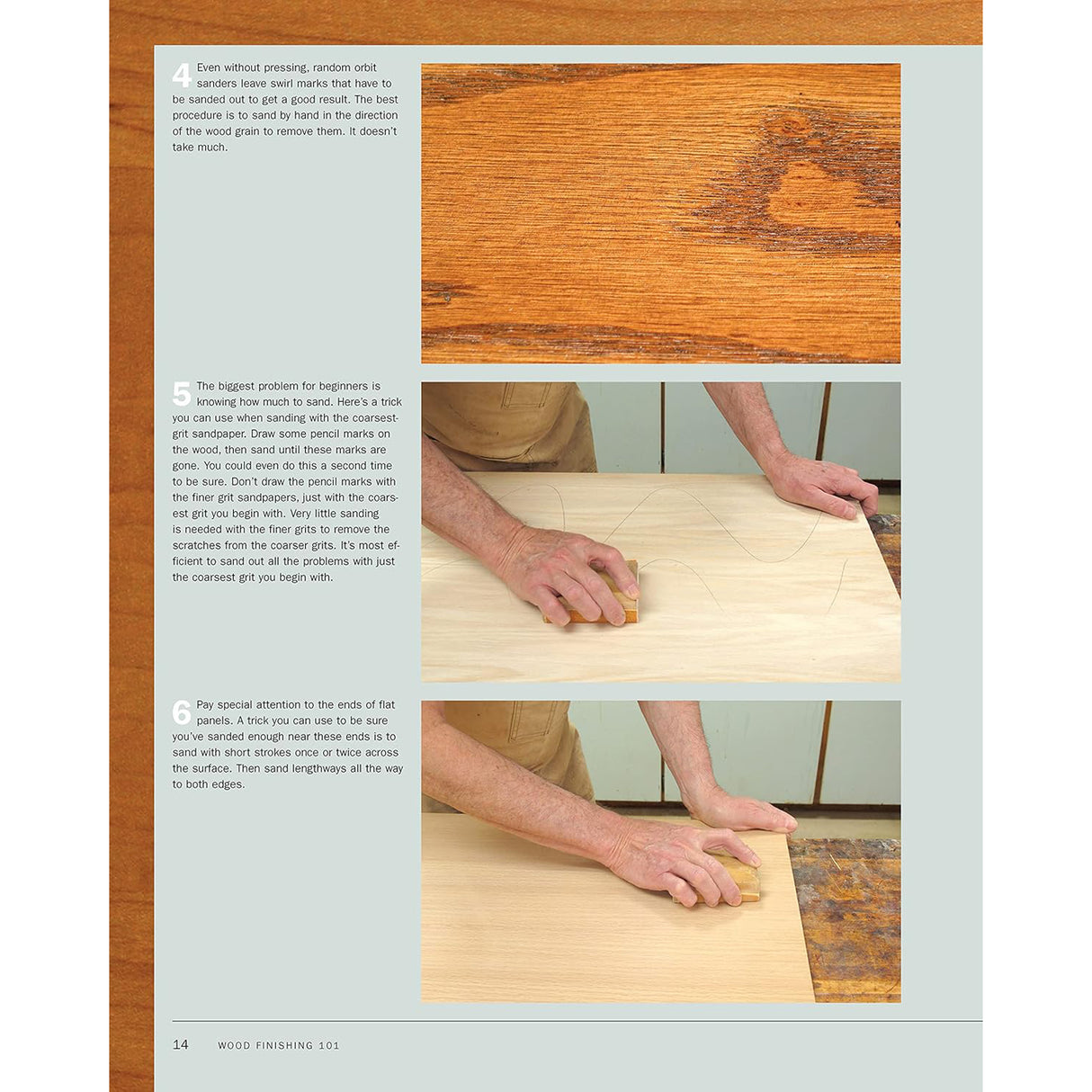 4 Even without pressing, random orbit sanders leave swirl marks that have to be sanded out to get a good result. The best procedure is to sand by hand in the direction of the wood grain to remove them. It doesn't take much.

5 The biggest problem for beginners is knowing how much to sand. Here's a trick you can use when sanding with the coarsest-grit sandpaper. Draw some pencil marks on the wood, then sand until these marks are gone. You could even do this a second time to be sure. Don't draw the pencil marks with the finer grit sandpapers, just with the coarsest grit you begin with. Very little sanding is needed with the finer grits to remove the scratches from the coarser grits. It's most efficient to sand out all the problems with just the coarsest grit you begin with.

6 Pay special attention to the ends of flat panels. A trick you can use to be sure you've sanded enough near these ends is to sand with short strokes once or twice across the surface. Then sand lengthways all the way to both edges.

14 WOOD FINISHING 101